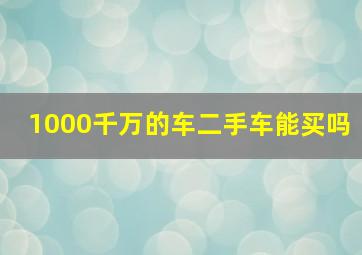 1000千万的车二手车能买吗